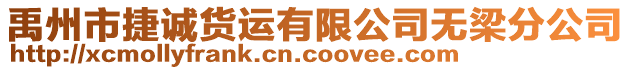 禹州市捷诚货运有限公司无梁分公司
http://xcmollyfrank.cn.coovee.com